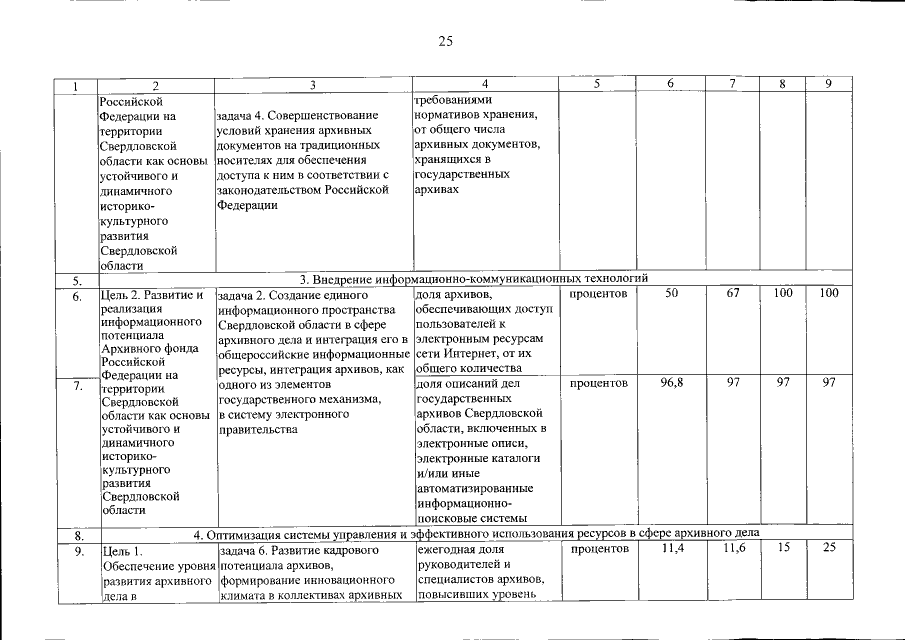 25

| 1 | 2 | 3 | 4 | 5 | 6 | 7 | 8 | 9 |
|---|---|---|---|---|---|---|---|---|
| | Российской Федерации на территории Свердловской области как основы устойчивого и динамичного историко-культурного развития Свердловской области | задача 4. Совершенствование условий хранения архивных документов на традиционных носителях для обеспечения доступа к ним в соответствии с законодательством Российской Федерации | требованиями нормативов хранения, от общего числа архивных документов, хранящихся в государственных архивах | | | | | |
| 5. | 3. Внедрение информационно-коммуникационных технологий | | | | | | | |
| 6. | Цель 2. Развитие и реализация информационного потенциала Архивного фонда Российской Федерации на территории Свердловской области как основы устойчивого и динамичного историко-культурного развития Свердловской области | задача 2. Создание единого информационного пространства Свердловской области в сфере архивного дела и интеграция его в общероссийские информационные ресурсы, интеграция архивов, как одного из элементов государственного механизма, в систему электронного правительства | доля архивов, обеспечивающих доступ пользователей к электронным ресурсам сети Интернет, от их общего количества | процентов | 50 | 67 | 100 | 100 |
| 7. | | | доля описаний дел государственных архивов Свердловской области, включенных в электронные описи, электронные каталоги и/или иные автоматизированные информационно-поисковые системы | процентов | 96,8 | 97 | 97 | 97 |
| 8. | 4. Оптимизация системы управления и эффективного использования ресурсов в сфере архивного дела | | | | | | | |
| 9. | Цель 1. Обеспечение уровня развития архивного дела в | задача 6. Развитие кадрового потенциала архивов, формирование инновационного климата в коллективах архивных | ежегодная доля руководителей и специалистов архивов, повысивших уровень | процентов | 11,4 | 11,6 | 15 | 25 |